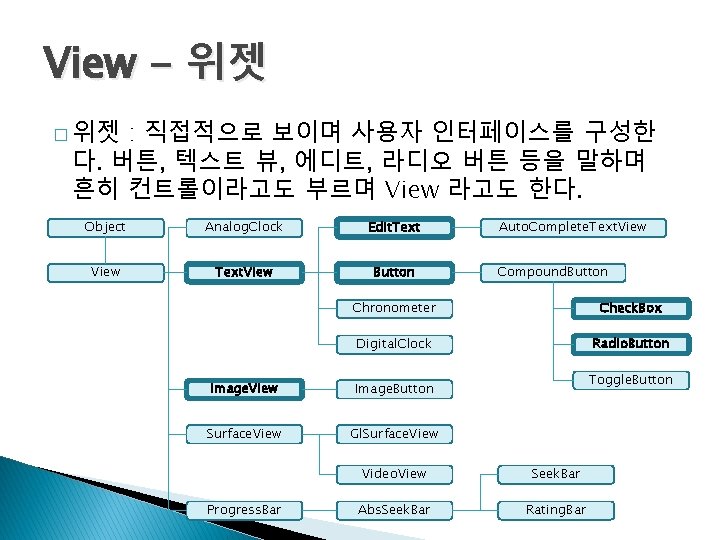 View - 위젯

☐ 위젯 : 직접적으로 보이며 사용자 인터페이스를 구성한다. 버튼, 텍스트 뷰, 에디트, 라디오 버튼 등을 말하며 흔히 컨트롤이라고도 부르며 View 라고도 한다.

Object
View
AnalogClock
TextView
ImageView
SurfaceView
ProgressBar
EditText
Button
Chronometer
DigitalClock
ImageButton
GlSurfaceView
VideoView
AbsSeekBar
AutoCompleteTextView
CompoundButton
CheckBox
RadioButton
ToggleButton
SeekBar
RatingBar